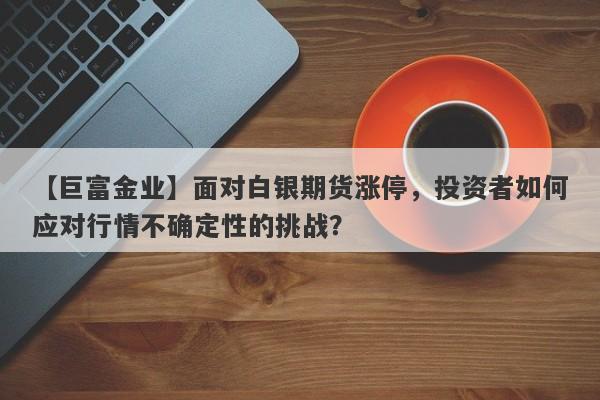 【巨富金业】面对白银期货涨停，投资者如何应对行情不确定性的挑战?